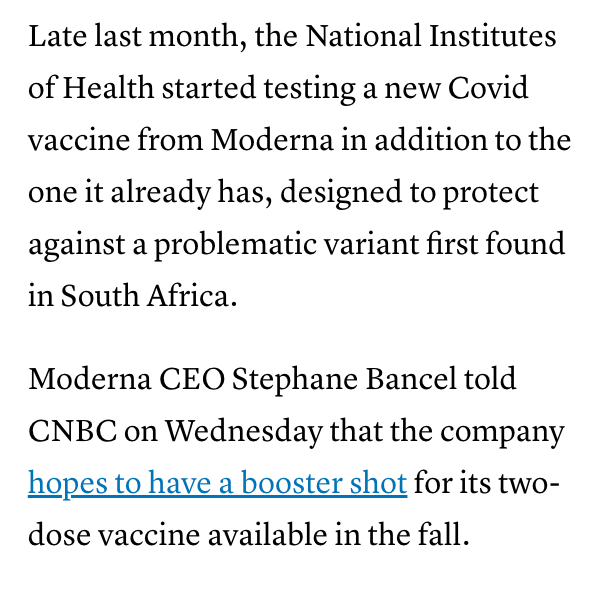 Late last month, the National Institutes of Health started testing a new Covid vaccine from Moderna in addition to the one it already has, designed to protect against a problematic variant first found in South Africa.

Moderna CEO Stephane Bancel told CNBC on Wednesday that the company hopes to have a booster shot for its two-dose vaccine available in the fall.